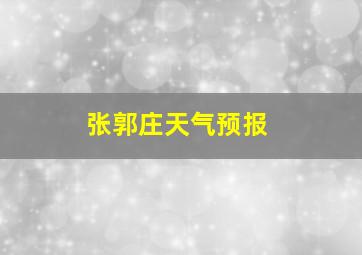 张郭庄天气预报